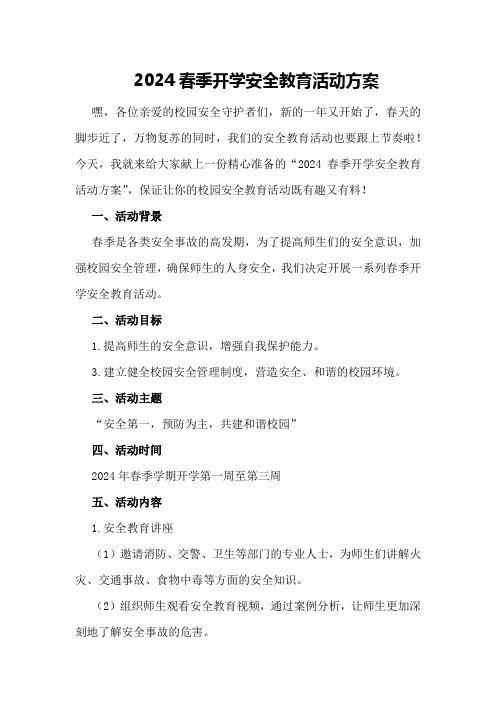 2024春季开学安全教育活动方案

嘿，各位亲爱的校园安全守护者们，新的一年又开始了，春天的脚步近了，万物复苏的同时，我们的安全教育活动也要跟上节奏啦！今天，我就来给大家献上一份精心准备的“2024 春季开学安全教育活动方案”，保证让你的校园安全教育活动既有趣又有料！

一、活动背景

春季是各类安全事故的高发期，为了提高师生们的安全意识，加强校园安全管理，确保师生的人身安全，我们决定开展一系列春季开学安全教育活动。

二、活动目标

1.提高师生的安全意识，增强自我保护能力。

3.建立健全校园安全管理制度，营造安全、和谐的校园环境。

三、活动主题

“安全第一，预防为主，共建和谐校园”

四、活动时间

2024年春季学期开学第一周至第三周

五、活动内容

1.安全教育讲座

（1）邀请消防、交警、卫生等部门的专业人士，为师生们讲解火灾、交通事故、食物中毒等方面的安全知识。

（2）组织师生观看安全教育视频，通过案例分析，让师生更加深刻地了解安全事故的危害。